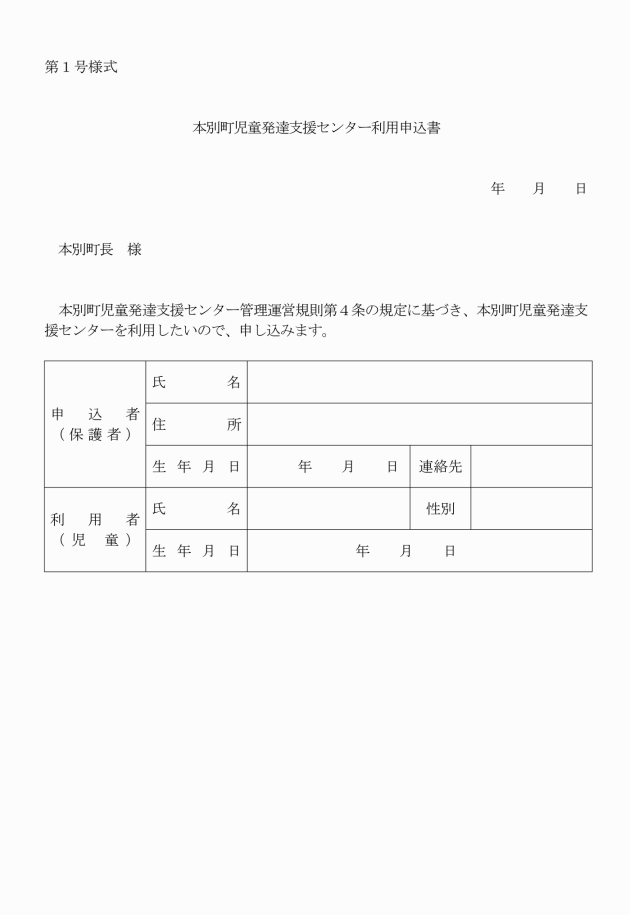 第１号様式

本別町児童発達支援センター利用申込書

年　　月　　日

本別町長　様

本別町児童発達支援センター管理運営規則第４条の規定に基づき、本別町児童発達支援センターを利用したいので、申し込みます。

| | | | | |
|---|---|---|---|---|
| 申　込　者（保護者） | 氏　　名 | | | |
| | 住　　所 | | | |
| | 生年月日 | 年　　月　　日 | 連絡先 | |
| 利　用　者（児　童） | 氏　　名 | | 性別 | |
| | 生年月日 | 年　　月　　日 | | |